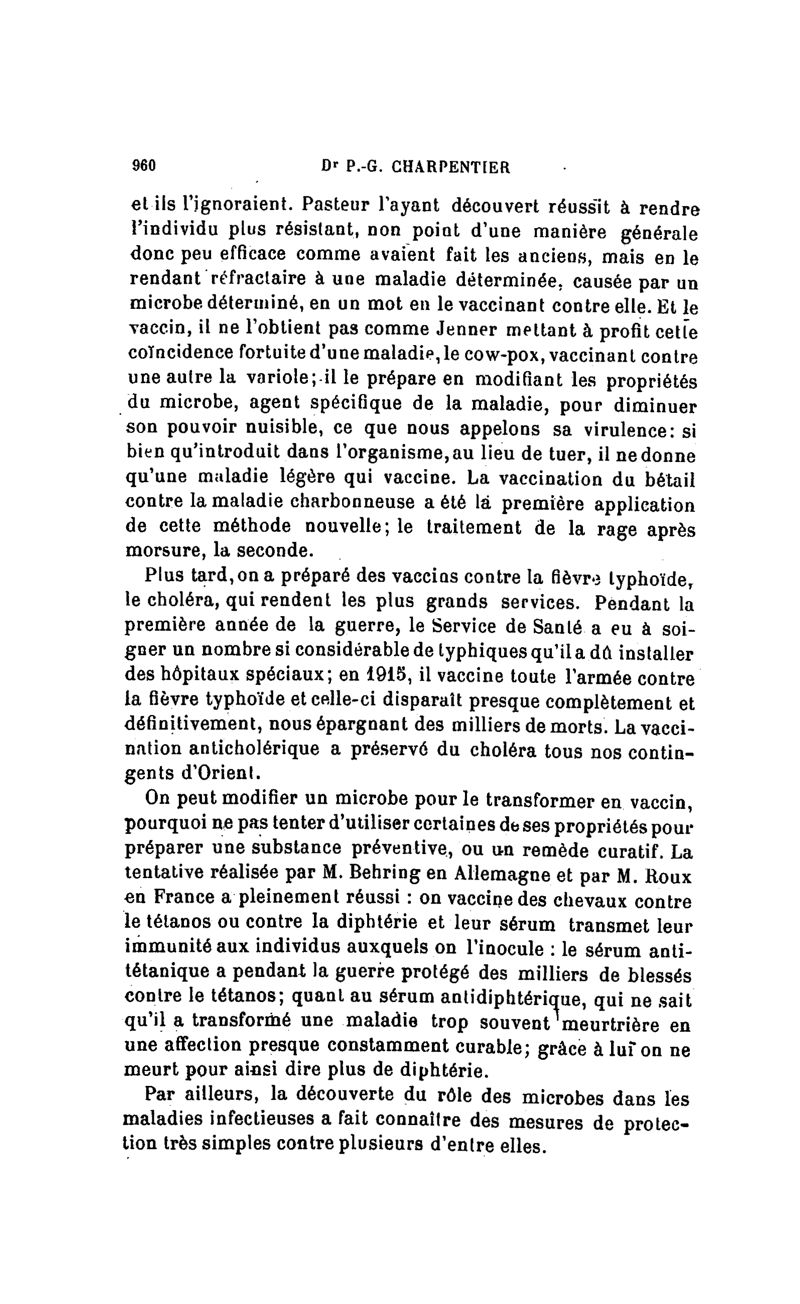 960 Dr P.-G. CHARPENTIER

et ils l'ignoraient. Pasteur l'ayant découvert réussit à rendre l'individu plus résistant, non point d'une manière générale donc peu efficace comme avaient fait les anciens, mais en le rendant réfractaire à une maladie déterminée, causée par un microbe déterminé, en un mot en le vaccinant contre elle. Et le vaccin, il ne l'obtient pas comme Jenner mettant à profit cette coïncidence fortuite d'une maladie, le cow-pox, vaccinant contre une autre la variole; il le prépare en modifiant les propriétés du microbe, agent spécifique de la maladie, pour diminuer son pouvoir nuisible, ce que nous appelons sa virulence: si bien qu'introduit dans l'organisme, au lieu de tuer, il ne donne qu'une maladie légère qui vaccine. La vaccination du bétail contre la maladie charbonneuse a été la première application de cette méthode nouvelle; le traitement de la rage après morsure, la seconde.

Plus tard, on a préparé des vaccins contre la fièvre typhoïde, le choléra, qui rendent les plus grands services. Pendant la première année de la guerre, le Service de Santé a eu à soigner un nombre si considérable de typhiques qu'il a dû installer des hôpitaux spéciaux; en 1915, il vaccine toute l'armée contre la fièvre typhoïde et celle-ci disparaît presque complètement et définitivement, nous épargnant des milliers de morts. La vaccination anticholérique a préservé du choléra tous nos contingents d'Orient.

On peut modifier un microbe pour le transformer en vaccin, pourquoi ne pas tenter d'utiliser certaines de ses propriétés pour préparer une substance préventive, ou un remède curatif. La tentative réalisée par M. Behring en Allemagne et par M. Roux en France a pleinement réussi : on vaccine des chevaux contre le tétanos ou contre la diphtérie et leur sérum transmet leur immunité aux individus auxquels on l'inocule : le sérum antitétanique a pendant la guerre protégé des milliers de blessés contre le tétanos; quant au sérum antidiphtérique, qui ne sait qu'il a transformé une maladie trop souvent meurtrière en une affection presque constamment curable; grâce à lui on ne meurt pour ainsi dire plus de diphtérie.

Par ailleurs, la découverte du rôle des microbes dans les maladies infectieuses a fait connaître des mesures de protection très simples contre plusieurs d'entre elles.